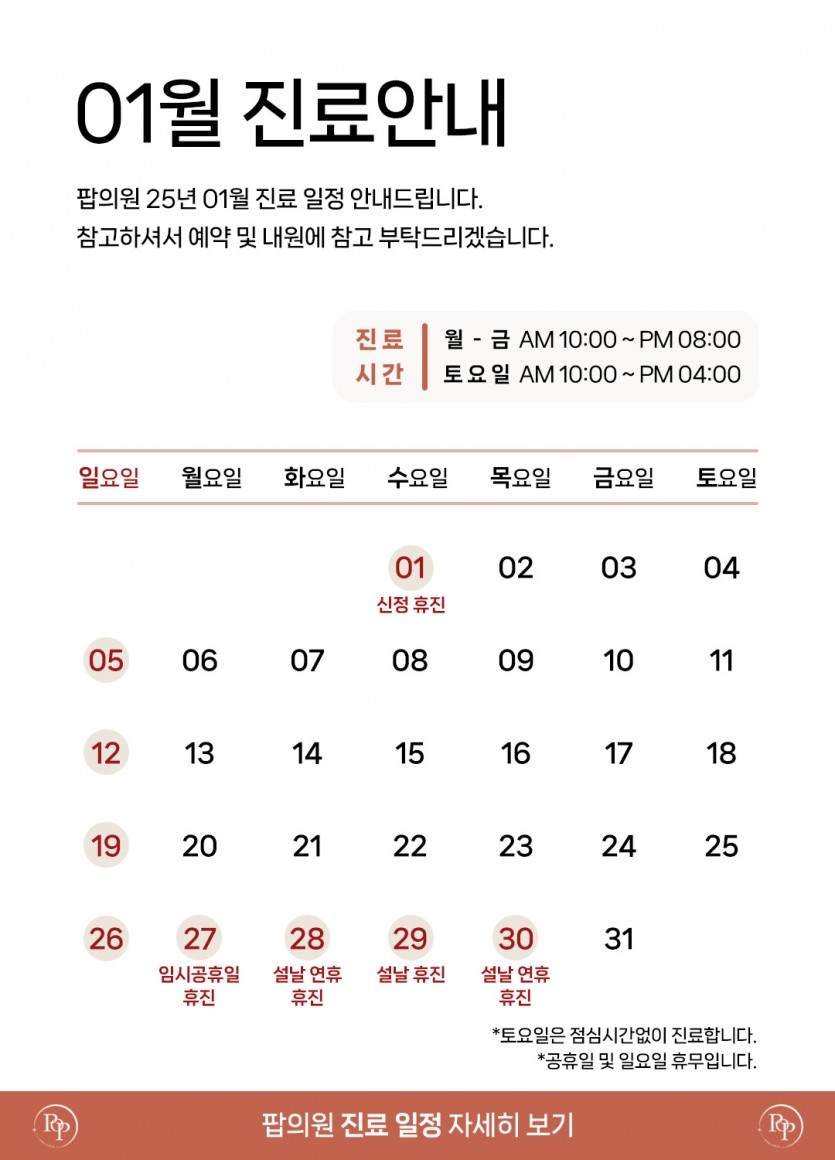 01월 진료안내

팝의원 25년 01월 진료 일정 안내드립니다.
참고하셔서 예약 및 내원에 참고 부탁드리겠습니다.

진료 시간
월 - 금 AM 10:00 ~ PM 08:00
토요일 AM 10:00 ~ PM 04:00

| 일요일 | 월요일 | 화요일 | 수요일 | 목요일 | 금요일 | 토요일 |
|---|---|---|---|---|---|---|
| | | | 01 신정 휴진 | 02 | 03 | 04 |
| 05 | 06 | 07 | 08 | 09 | 10 | 11 |
| 12 | 13 | 14 | 15 | 16 | 17 | 18 |
| 19 | 20 | 21 | 22 | 23 | 24 | 25 |
| 26 | 27 임시공휴일 휴진 | 28 설날 연휴 휴진 | 29 설날 휴진 | 30 설날 연휴 휴진 | 31 | |

*토요일은 점심시간없이 진료합니다.
*공휴일 및 일요일 휴무입니다.

PP
팝의원 진료 일정 자세히 보기
PP